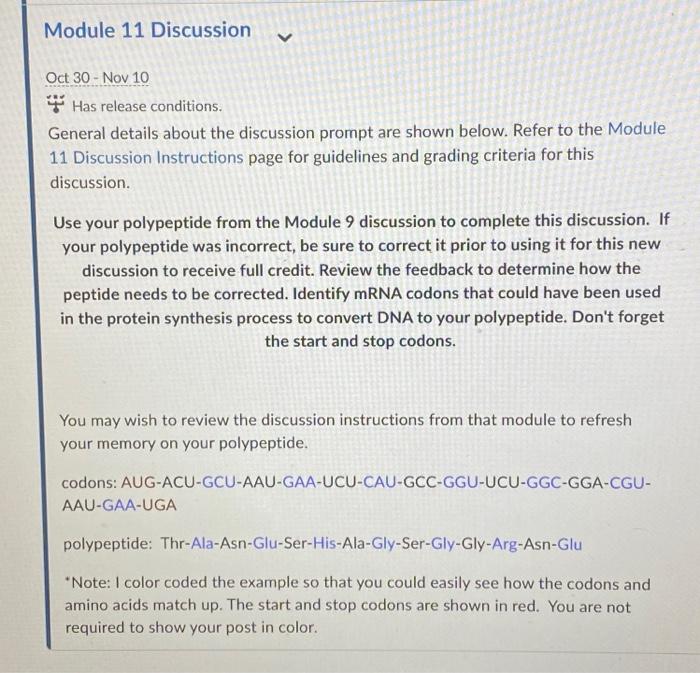 Module 11 Discussion

Oct 30 - Nov 10

Has release conditions.

General details about the discussion prompt are shown below. Refer to the Module 11 Discussion Instructions page for guidelines and grading criteria for this discussion.

Use your polypeptide from the Module 9 discussion to complete this discussion. If your polypeptide was incorrect, be sure to correct it prior to using it for this new discussion to receive full credit. Review the feedback to determine how the peptide needs to be corrected. Identify mRNA codons that could have been used in the protein synthesis process to convert DNA to your polypeptide. Don't forget the start and stop codons.

You may wish to review the discussion instructions from that module to refresh your memory on your polypeptide.

codons: AUG-ACU-GCU-AAU-GAA-UCU-CAU-GCC-GGU-UCU-GGC-GGA-CGU-AAU-GAA-UGA

polypeptide: Thr-Ala-Asn-Glu-Ser-His-Ala-Gly-Ser-Gly-Gly-Arg-Asn-Glu

*Note: I color coded the example so that you could easily see how the codons and amino acids match up. The start and stop codons are shown in red. You are not required to show your post in color.